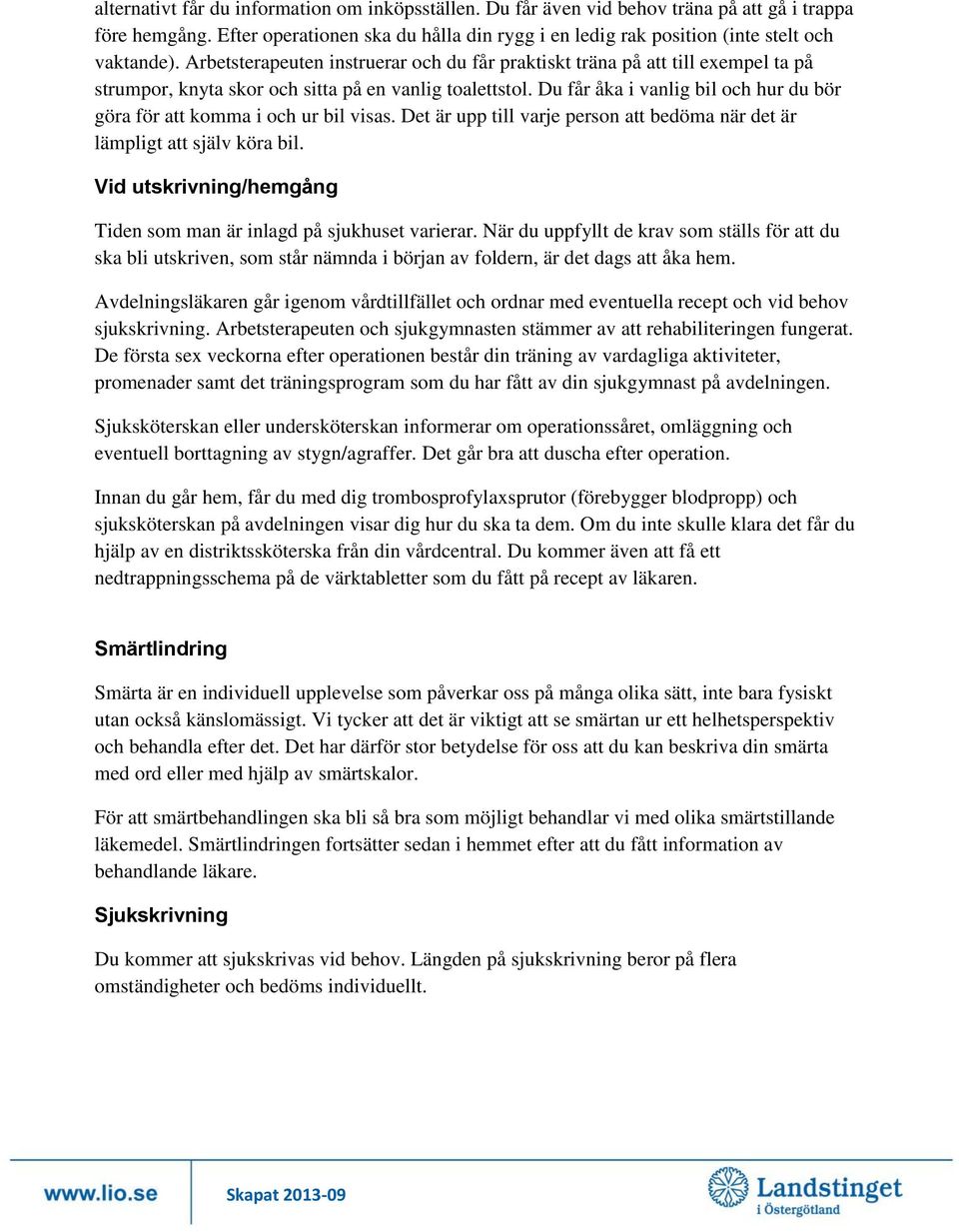 alternativt får du information om inköpsställen. Du får även vid behov träna på att gå i trappa före hemgång. Efter operationen ska du hålla din rygg i en ledig rak position (inte stelt och vaktande). Arbetsterapeuten instruerar och du får praktiskt träna på att till exempel ta på strumpor, knyta skor och sitta på en vanlig toalettstol. Du får åka i vanlig bil och hur du bör göra för att komma i och ur bil visas. Det är upp till varje person att bedöma när det är lämpligt att själv köra bil.

Vid utskrivning/hemgång

Tiden som man är inlagd på sjukhuset varierar. När du uppfyllt de krav som ställs för att du ska bli utskriven, som står nämnda i början av foldern, är det dags att åka hem.

Avdelningsläkaren går igenom vårdtillfället och ordnar med eventuella recept och vid behov sjukskrivning. Arbetsterapeuten och sjukgymnasten stämmer av att rehabiliteringen fungerat. De första sex veckorna efter operationen består din träning av vardagliga aktiviteter, promenader samt det träningsprogram som du har fått av din sjukgymnast på avdelningen.

Sjuksköterskan eller undersköterskan informerar om operationssåret, omläggning och eventuell borttagning av stygn/agraffer. Det går bra att duscha efter operation.

Innan du går hem, får du med dig trombosprofylaxsprutor (förebygger blodpropp) och sjuksköterskan på avdelningen visar dig hur du ska ta dem. Om du inte skulle klara det får du hjälp av en distriktssköterska från din vårdcentral. Du kommer även att få ett nedtrappningsschema på de värktabletter som du fått på recept av läkaren.

Smärtlindring

Smärta är en individuell upplevelse som påverkar oss på många olika sätt, inte bara fysiskt utan också känslomässigt. Vi tycker att det är viktigt att se smärtan ur ett helhetsperspektiv och behandla efter det. Det har därför stor betydelse för oss att du kan beskriva din smärta med ord eller med hjälp av smärtskalor.

För att smärtbehandlingen ska bli så bra som möjligt behandlar vi med olika smärtstillande läkemedel. Smärtlindringen fortsätter sedan i hemmet efter att du fått information av behandlande läkare.

Sjukskrivning

Du kommer att sjukskrivas vid behov. Längden på sjukskrivning beror på flera omständigheter och bedöms individuellt.

www.lio.se Skapat 2013-09 Landstinget i Östergötland